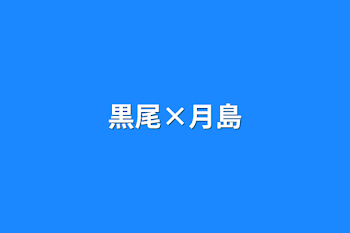 黒尾×月島